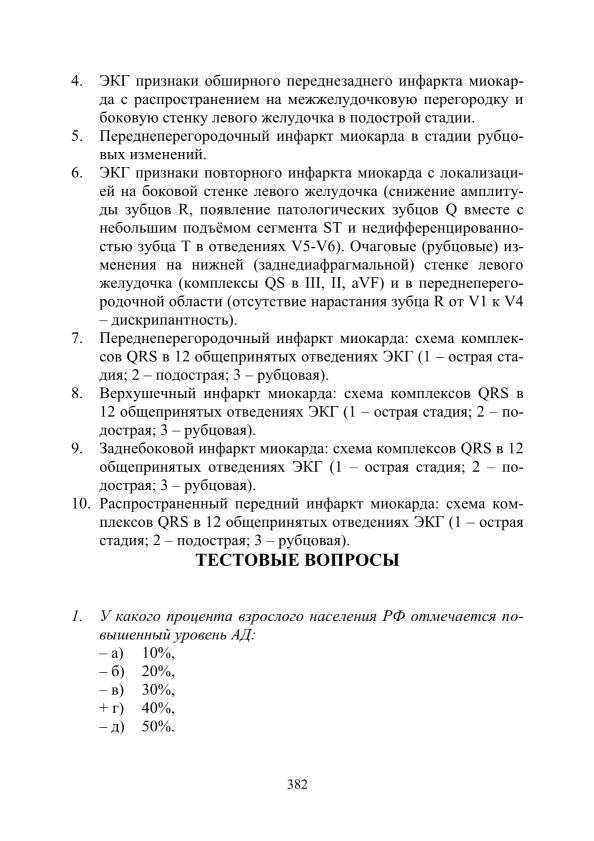 4. ЭКГ признаки обширного переднезаднего инфаркта миокарда с распространением на межжелудочковую перегородку и боковую стенку левого желудочка в подострой стадии.
5. Переднеперегородочный инфаркт миокарда в стадии рубцовых изменений.
6. ЭКГ признаки повторного инфаркта миокарда с локализацией на боковой стенке левого желудочка (снижение амплитуды зубцов R, появление патологических зубцов Q вместе с небольшим подъёмом сегмента ST и недифференцированностью зубца T в отведениях V5-V6). Очаговые (рубцовые) изменения на нижней (заднедиафрагмальной) стенке левого желудочка (комплексы QS в III, II, aVF) и в переднеперегородочной области (отсутствие нарастания зубца R от V1 к V4 – дискрипантность).
7. Переднеперегородочный инфаркт миокарда: схема комплексов QRS в 12 общепринятых отведениях ЭКГ (1 – острая стадия; 2 – подострая; 3 – рубцовая).
8. Верхушечный инфаркт миокарда: схема комплексов QRS в 12 общепринятых отведениях ЭКГ (1 – острая стадия; 2 – подострая; 3 – рубцовая).
9. Заднебоковой инфаркт миокарда: схема комплексов QRS в 12 общепринятых отведениях ЭКГ (1 – острая стадия; 2 – подострая; 3 – рубцовая).
10. Распространенный передний инфаркт миокарда: схема комплексов QRS в 12 общепринятых отведениях ЭКГ (1 – острая стадия; 2 – подострая; 3 – рубцовая).

ТЕСТОВЫЕ ВОПРОСЫ

1. У какого процента взрослого населения РФ отмечается повышенный уровень АД:
– а) 10%,
– б) 20%,
– в) 30%,
+ г) 40%,
– д) 50%.

382